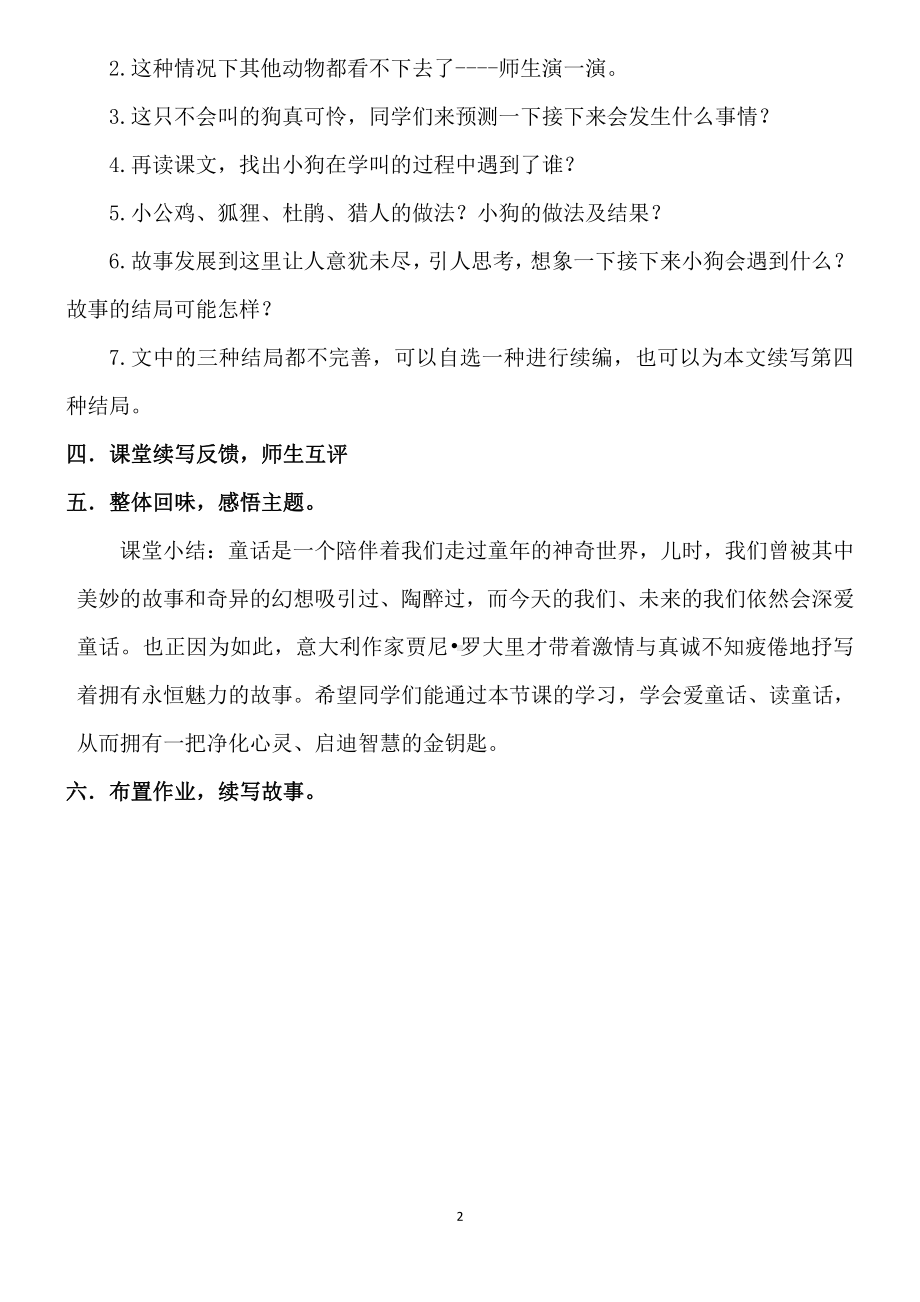 2.这种情况下其他动物都看不下去了----师生演一演。

3.这只不会叫的狗真可怜，同学们来预测一下接下来会发生什么事情？

4.再读课文，找出小狗在学叫的过程中遇到了谁？

5.小公鸡、狐狸、杜鹃、猎人的做法？小狗的做法及结果？

6.故事发展到这里让人意犹未尽，引人思考，想象一下接下来小狗会遇到什么？故事的结局可能怎样？

7.文中的三种结局都不完善，可以自选一种进行续编，也可以为本文续写第四种结局。

四．课堂续写反馈，师生互评

五．整体回味，感悟主题。

课堂小结：童话是一个陪伴着我们走过童年的神奇世界，儿时，我们曾被其中美妙的故事和奇异的幻想吸引过、陶醉过，而今天的我们、未来的我们依然会深爱童话。也正因为如此，意大利作家贾尼•罗大里才带着激情与真诚不知疲倦地抒写着拥有永恒魅力的故事。希望同学们能通过本节课的学习，学会爱童话、读童话，从而拥有一把净化心灵、启迪智慧的金钥匙。

六．布置作业，续写故事。

2